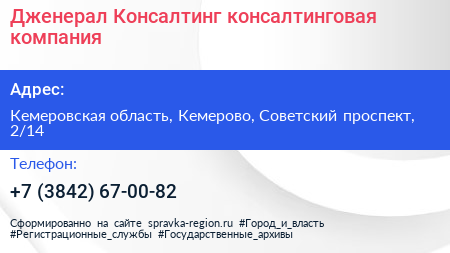 Дженерал Консалтинг консалтинговая компания

Адрес:

Кемеровская область, Кемерово, Советский проспект, 2/14

Телефон:

+7 (3842) 67-00-82

Сформированно на сайте spravka-region.ru #Город_и_власть #Регистрационные_службы #Государственные_архивы